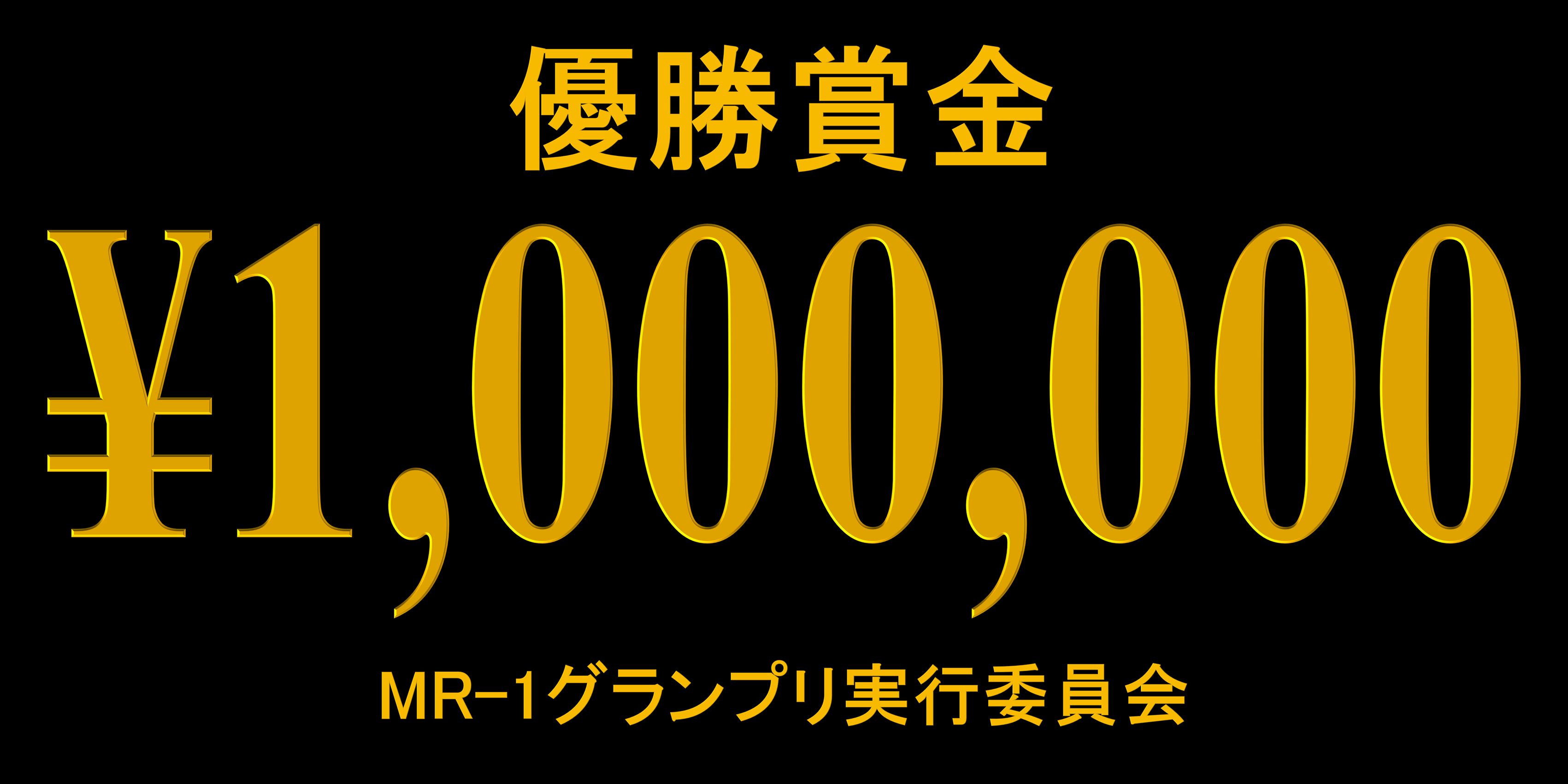 優勝賞金

¥1,000,000

MR-1グランプリ実行委員会